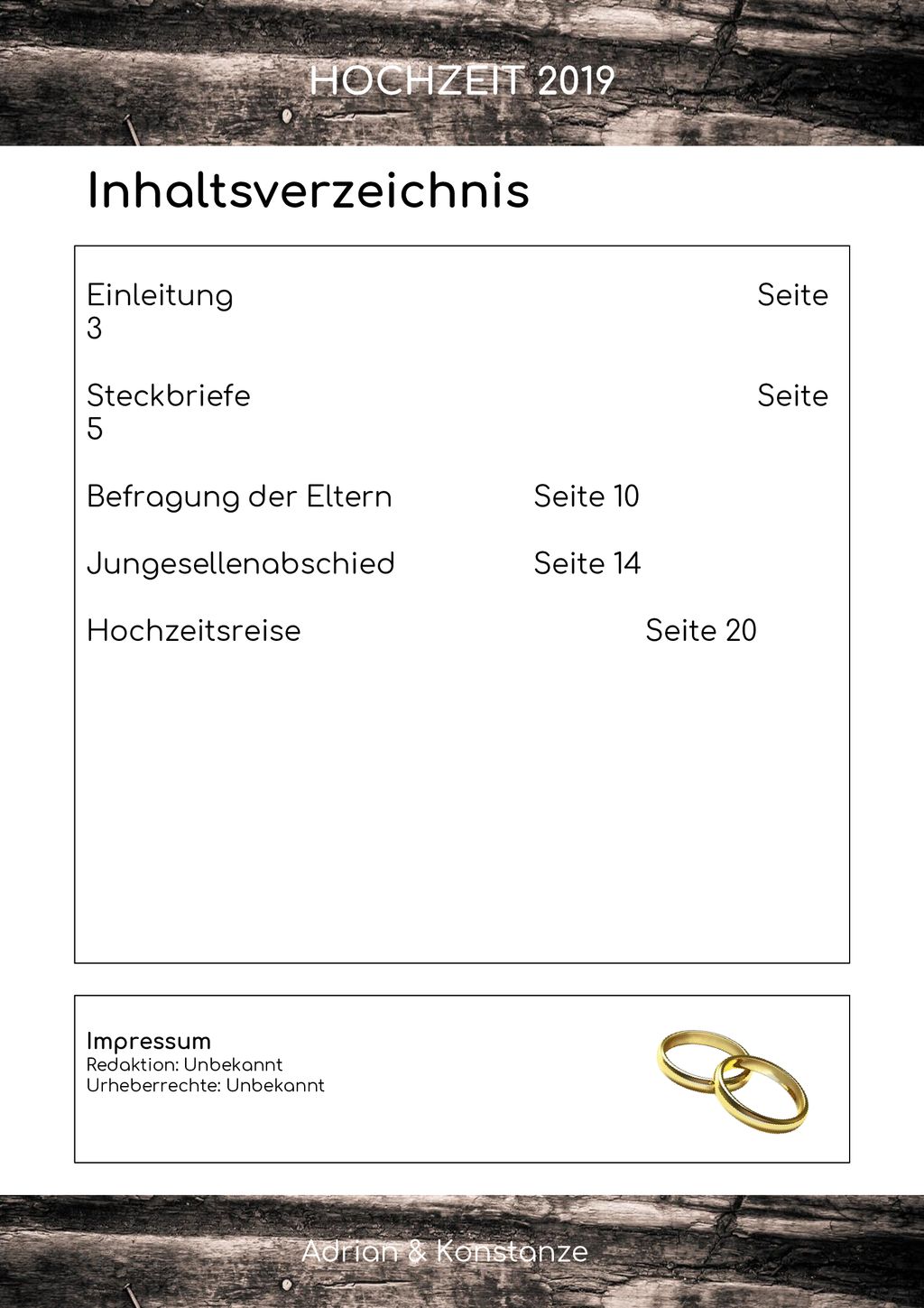 HOCHZEIT 2019

Inhaltsverzeichnis

Einleitung Seite 3

Steckbriefe Seite 5

Befragung der Eltern Seite 10

Jungesellenabschied Seite 14

Hochzeitsreise Seite 20

Impressum
Redaktion: Unbekannt
Urheberrechte: Unbekannt

Adrian & Konstanze